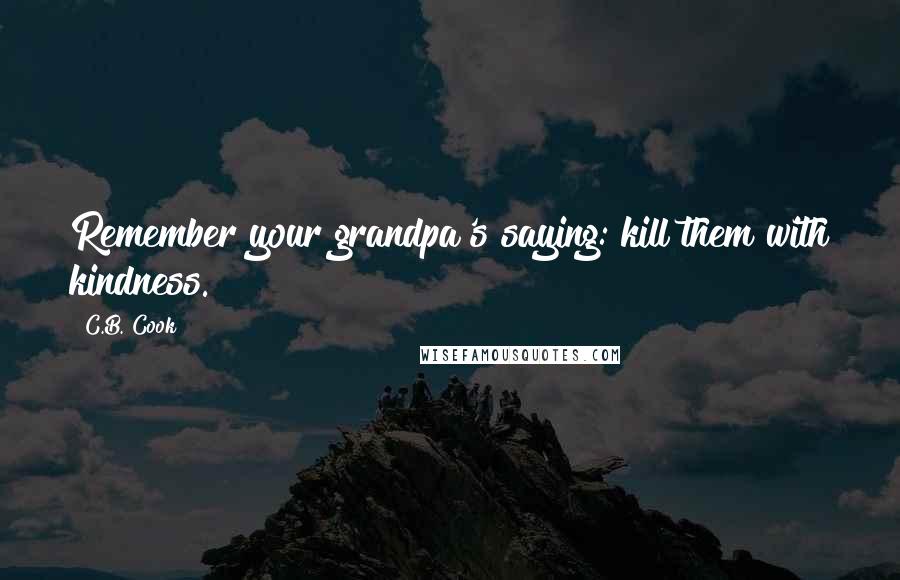 Remember your grandpa's saying: kill them with kindness.

C.B. Cook

WISEFAMOUSQUOTES.COM